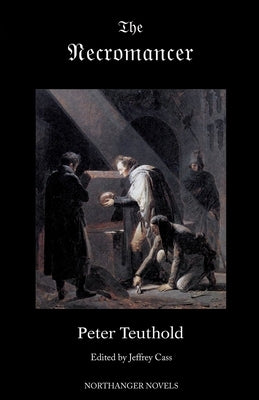 The
Necromancer

Peter Teuthold

Edited by Jeffrey Cass

NORTHANGER NOVELS